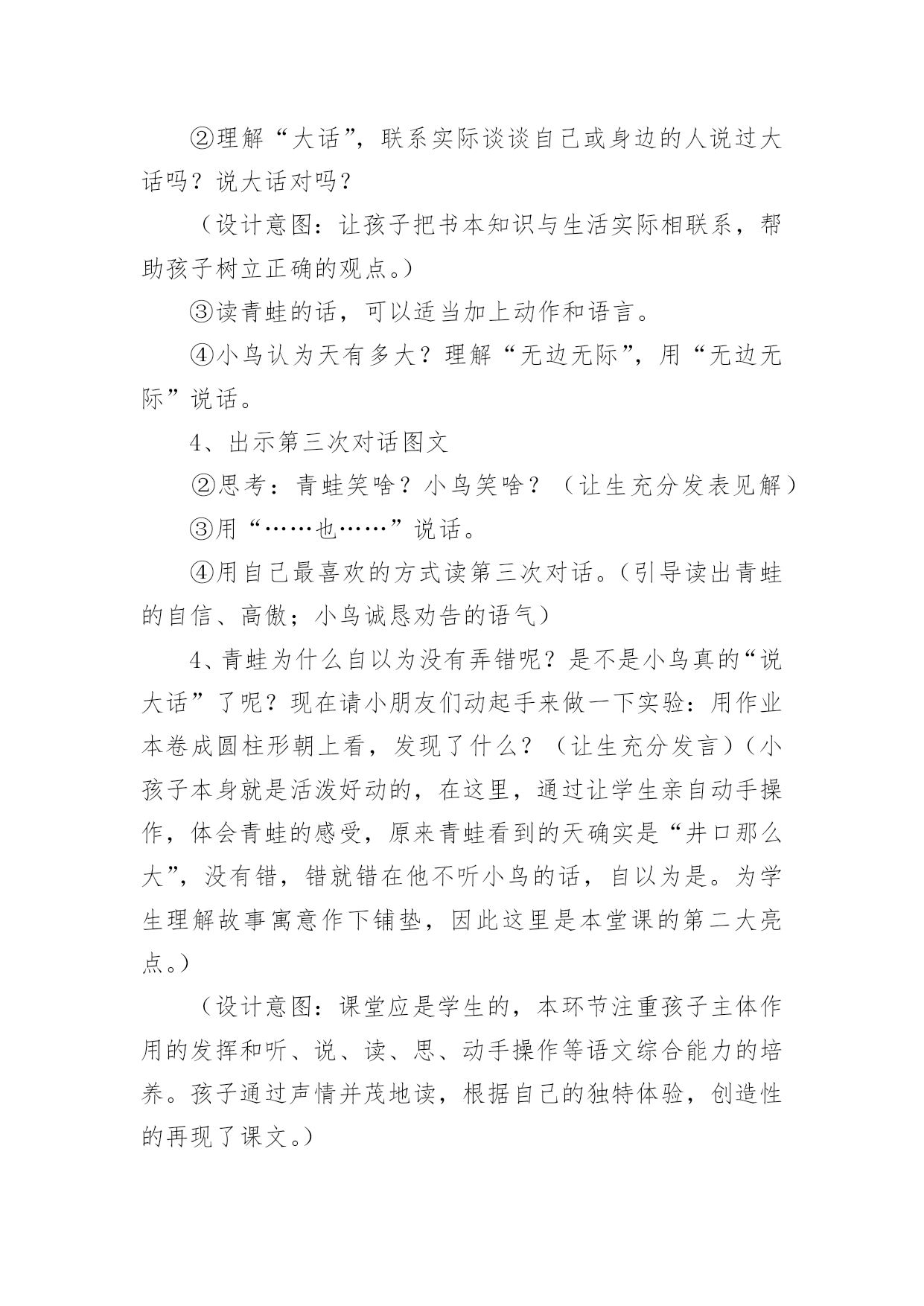 ②理解“大话”，联系实际谈谈自己或身边的人说过大话吗？说大话对吗？

（设计意图：让孩子把书本知识与生活实际相联系，帮助孩子树立正确的观点。）

③读青蛙的话，可以适当加上动作和语言。

④小鸟认为天有多大？理解“无边无际”，用“无边无际”说话。

4、出示第三次对话图文

②思考：青蛙笑啥？小鸟笑啥？（让生充分发表见解）

③用“……也……”说话。

④用自己最喜欢的方式读第三次对话。(引导读出青蛙的自信、高傲；小鸟诚恳劝告的语气）

4、青蛙为什么自以为没有弄错呢？是不是小鸟真的“说大话”了呢？现在请小朋友们动起手来做一下实验：用作业本卷成圆柱形朝上看，发现了什么？（让生充分发言）(小孩子本身就是活泼好动的，在这里，通过让学生亲自动手操作，体会青蛙的感受，原来青蛙看到的天确实是“井口那么大”，没有错，错就错在他不听小鸟的话，自以为是。为学生理解故事寓意作下铺垫，因此这里是本堂课的第二大亮点。)

（设计意图：课堂应是学生的，本环节注重孩子主体作用的发挥和听、说、读、思、动手操作等语文综合能力的培养。孩子通过声情并茂地读，根据自己的独特体验，创造性的再现了课文。）